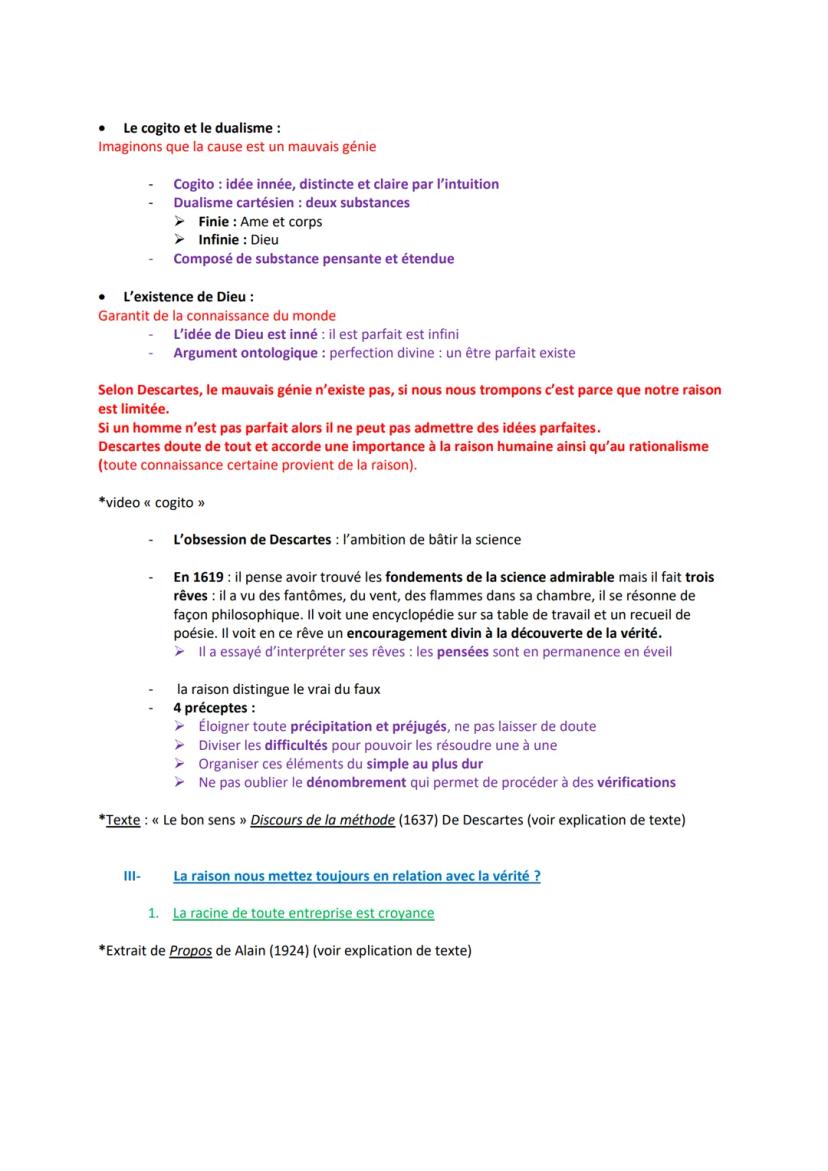 • Le cogito et le dualisme :
Imaginons que la cause est un mauvais génie

- Cogito : idée innée, distincte et claire par l'intuition
- Dualisme cartésien : deux substances
  ➢ Finie : Ame et corps
  ➢ Infinie : Dieu
- Composé de substance pensante et étendue

• L'existence de Dieu :
Garantit de la connaissance du monde
- L'idée de Dieu est inné : il est parfait est infini
- Argument ontologique : perfection divine : un être parfait existe

Selon Descartes, le mauvais génie n'existe pas, si nous nous trompons c'est parce que notre raison est limitée.
Si un homme n'est pas parfait alors il ne peut pas admettre des idées parfaites.
Descartes doute de tout et accorde une importance à la raison humaine ainsi qu'au rationalisme (toute connaissance certaine provient de la raison).

*video « cogito »

- L'obsession de Descartes : l'ambition de bâtir la science

- En 1619 : il pense avoir trouvé les fondements de la science admirable mais il fait trois rêves : il a vu des fantômes, du vent, des flammes dans sa chambre, il se résonne de façon philosophique. Il voit une encyclopédie sur sa table de travail et un recueil de poésie. Il voit en ce rêve un encouragement divin à la découverte de la vérité.
  ➢ Il a essayé d'interpréter ses rêves : les pensées sont en permanence en éveil

- la raison distingue le vrai du faux
- 4 préceptes :
  ➢ Éloigner toute précipitation et préjugés, ne pas laisser de doute
  ➢ Diviser les difficultés pour pouvoir les résoudre une à une
  ➢ Organiser ces éléments du simple au plus dur
  ➢ Ne pas oublier le dénombrement qui permet de procéder à des vérifications

*Texte : « Le bon sens » Discours de la méthode (1637) De Descartes (voir explication de texte)

III- La raison nous mettez toujours en relation avec la vérité ?

1. La racine de toute entreprise est croyance

*Extrait de Propos de Alain (1924) (voir explication de texte)